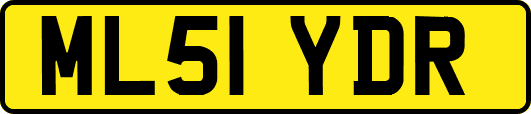 ML51 YDR